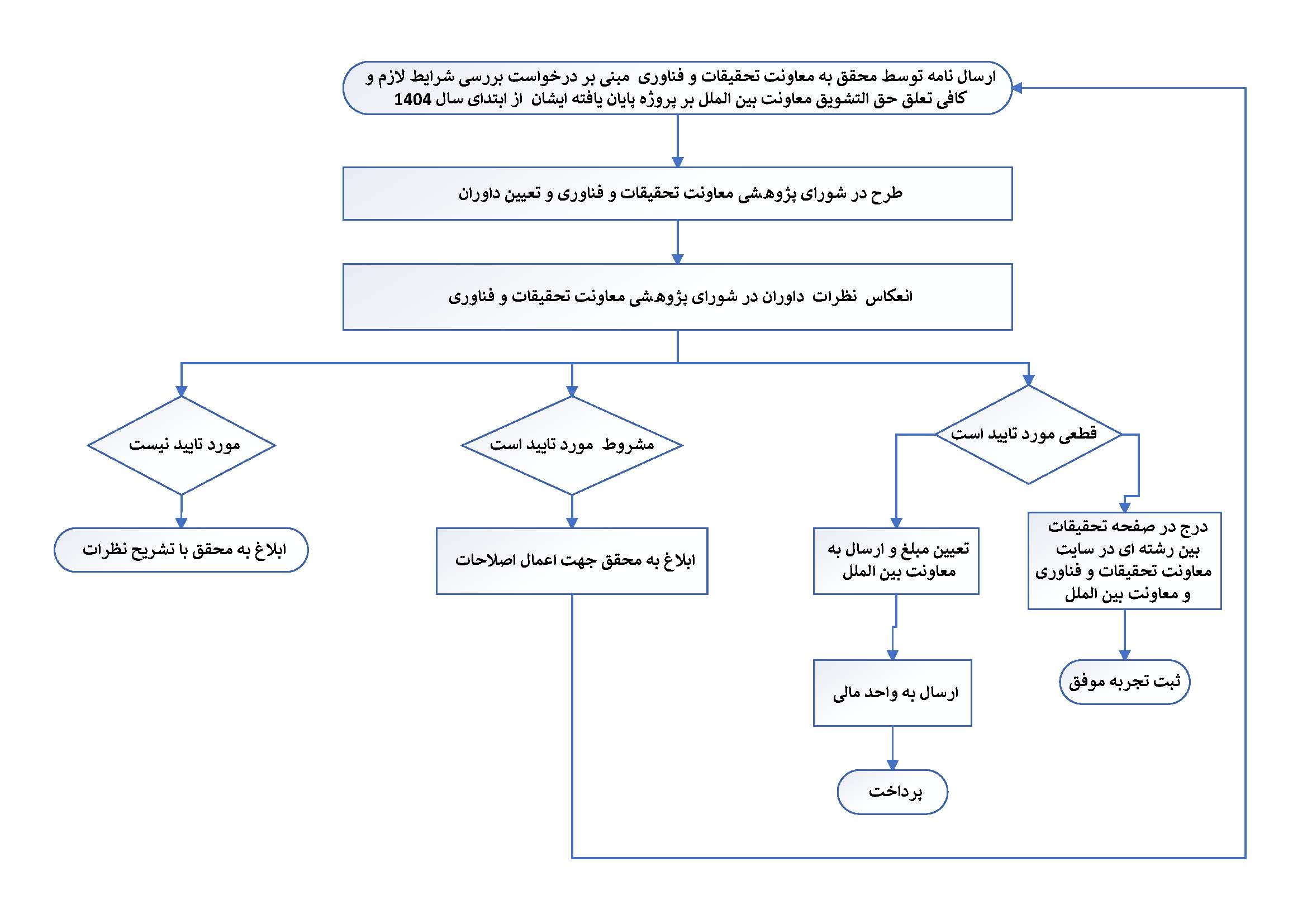 ارسال نامه توسط محقق به معاونت تحقیقات و فناوری مبنی بر درخواست بررسی شرایط لازم و کافی تعلق حق التشویق معاونت بین الملل بر پروژه پایان یافته ایشان از ابتدای سال 1404

طرح در شورای پژوهشی معاونت تحقیقات و فناوری و تعیین داوران

انعکاس نظرات داوران در شورای پژوهشی معاونت تحقیقات و فناوری

قطعی مورد تایید است

مشروط مورد تایید است

مورد تایید نیست

درج در صفحه تحقیقات بین رشته ای در سایت معاونت تحقیقات و فناوری و معاونت بین الملل

تعیین مبلغ و ارسال به معاونت بین الملل

ابلاغ به محقق جهت اعمال اصلاحات

ابلاغ به محقق با تشریح نظرات

ثبت تجربه موفق

ارسال به واحد مالی

پرداخت